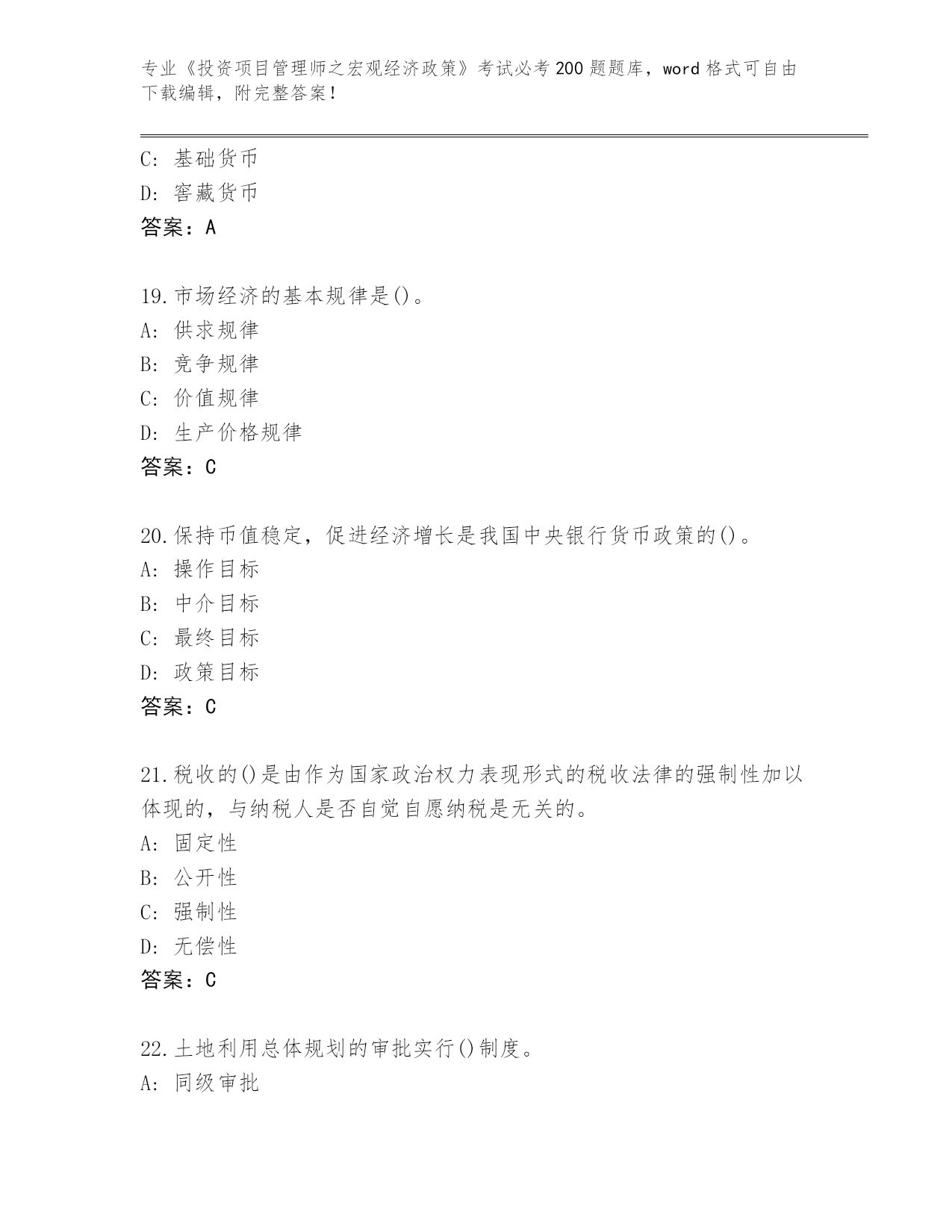 专业《投资项目管理师之宏观经济政策》考试必考200题题库，word格式可自由下载编辑，附完整答案！

C：基础货币
D：窖藏货币
答案：A

19.市场经济的基本规律是()。
A：供求规律
B：竞争规律
C：价值规律
D：生产价格规律
答案：C

20.保持币值稳定，促进经济增长是我国中央银行货币政策的()。
A：操作目标
B：中介目标
C：最终目标
D：政策目标
答案：C

21.税收的()是由作为国家政治权力表现形式的税收法律的强制性加以体现的，与纳税人是否自觉自愿纳税是无关的。
A：固定性
B：公开性
C：强制性
D：无偿性
答案：C

22.土地利用总体规划的审批实行()制度。
A：同级审批